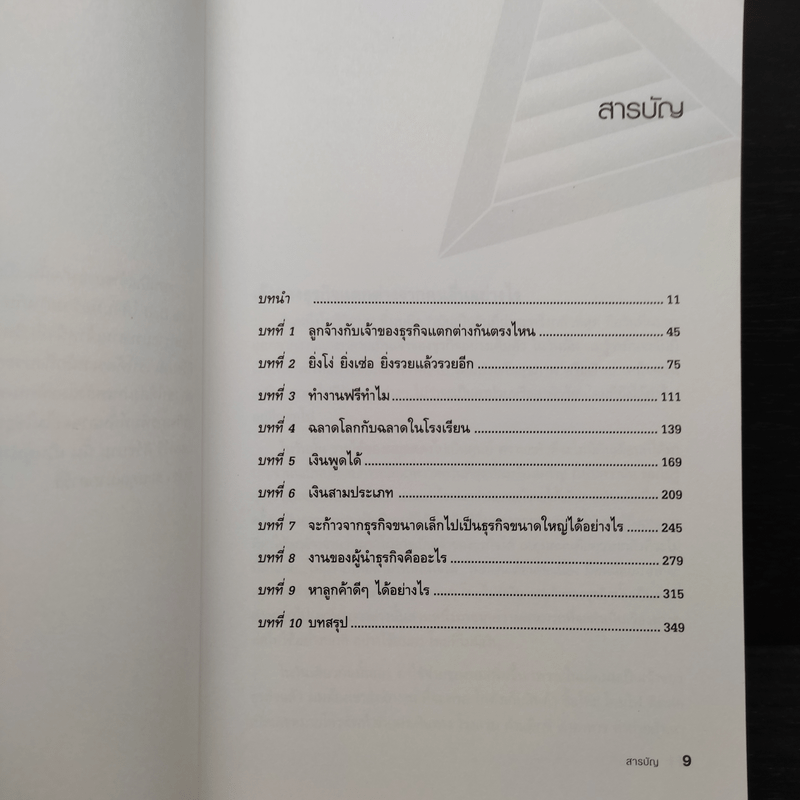 สารบัญ

บทนำ 11

บทที่ 1 ลูกจ้างกับเจ้าของธุรกิจแตกต่างกันตรงไหน 45

บทที่ 2 ยิ่งโง่ ยิ่งเซ่อ ยิ่งรวยแล้วรวยอีก 75

บทที่ 3 ทำงานฟรีทำไม 111

บทที่ 4 ฉลาดโลกกับฉลาดในโรงเรียน 139

บทที่ 5 เงินพูดได้ 169

บทที่ 6 เงินสามประเภท 209

บทที่ 7 จะก้าวจากธุรกิจขนาดเล็กไปเป็นธุรกิจขนาดใหญ่ได้อย่างไร 245

บทที่ 8 งานของผู้นำธุรกิจคืออะไร 279

บทที่ 9 หาลูกค้าดีๆ ได้อย่างไร 315

บทที่ 10 บทสรุป 349

สารบัญ 9